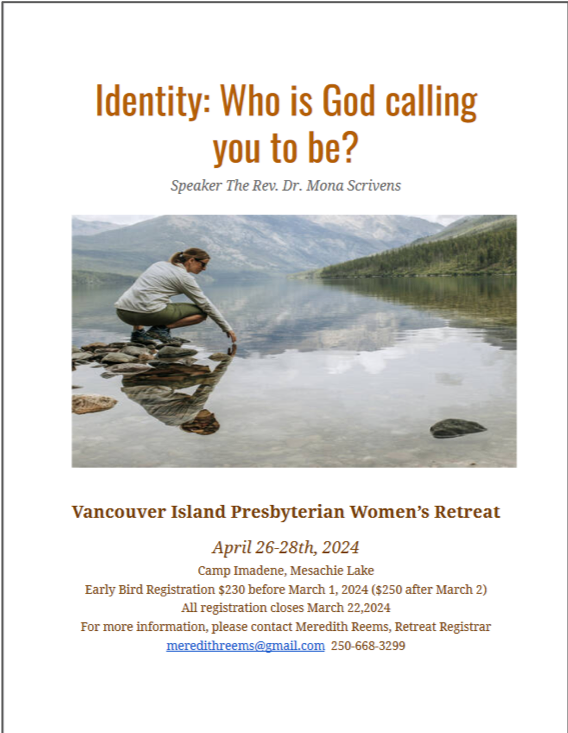 Identity: Who is God calling you to be?

Speaker The Rev. Dr. Mona Scrivens

Vancouver Island Presbyterian Women's Retreat

April 26-28th, 2024

Camp Imadene, Mesachie Lake
Early Bird Registration $230 before March 1, 2024 ($250 after March 2)
All registration closes March 22,2024
For more information, please contact Meredith Reems, Retreat Registrar
meredithreems@gmail.com 250-668-3299